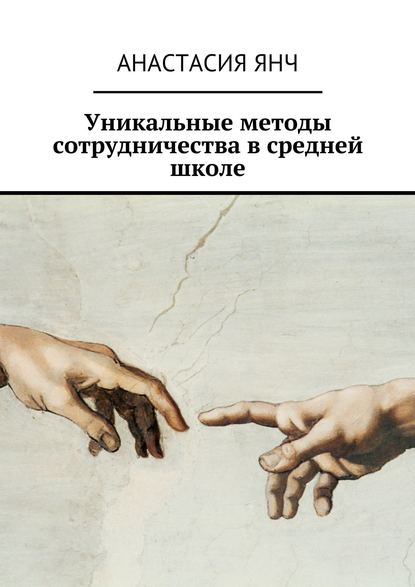 АНАСТАСИЯ ЯНЧ

Уникальные методы сотрудничества в средней школе